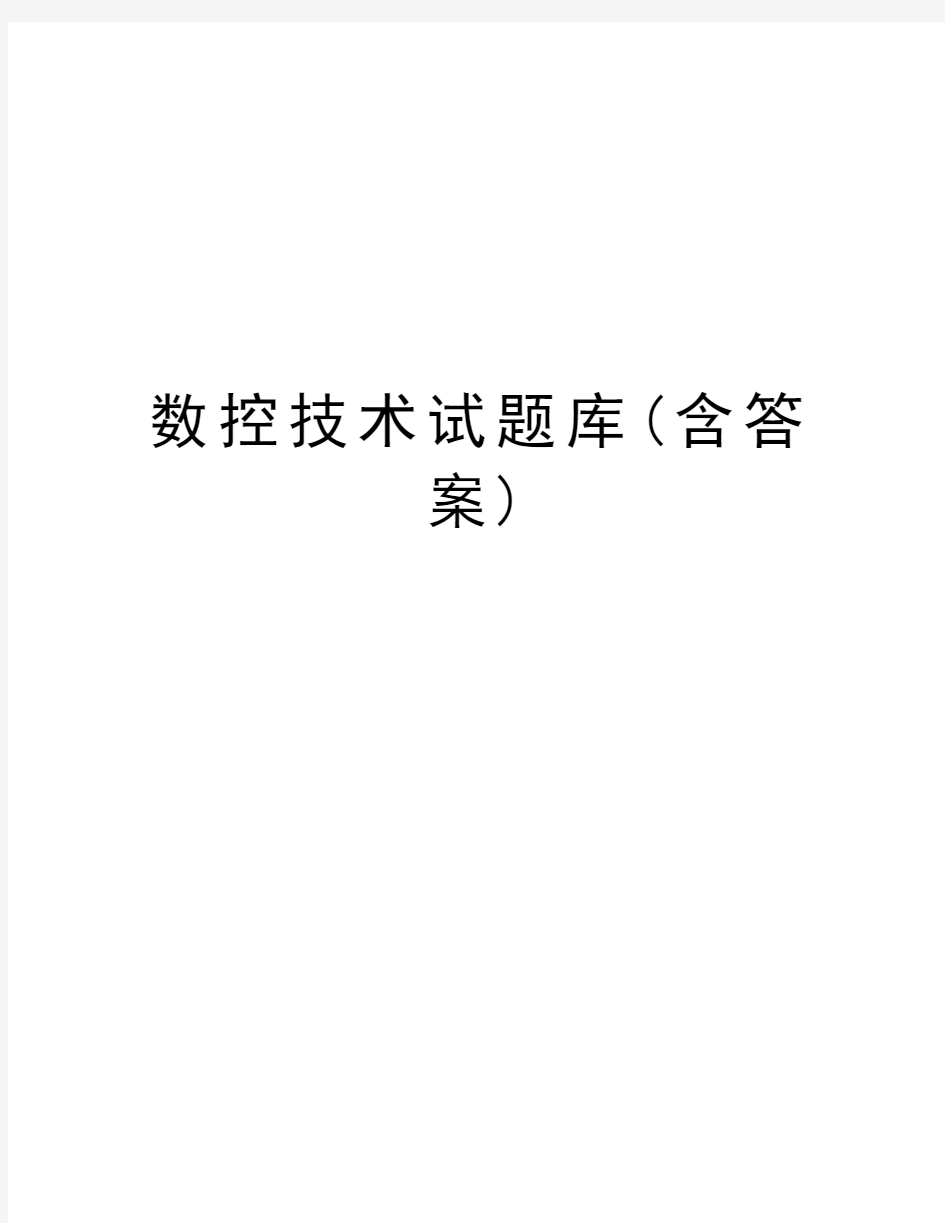 数控技术试题库（含答案）